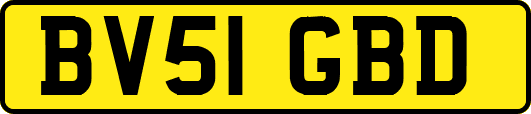 BV51 GBD